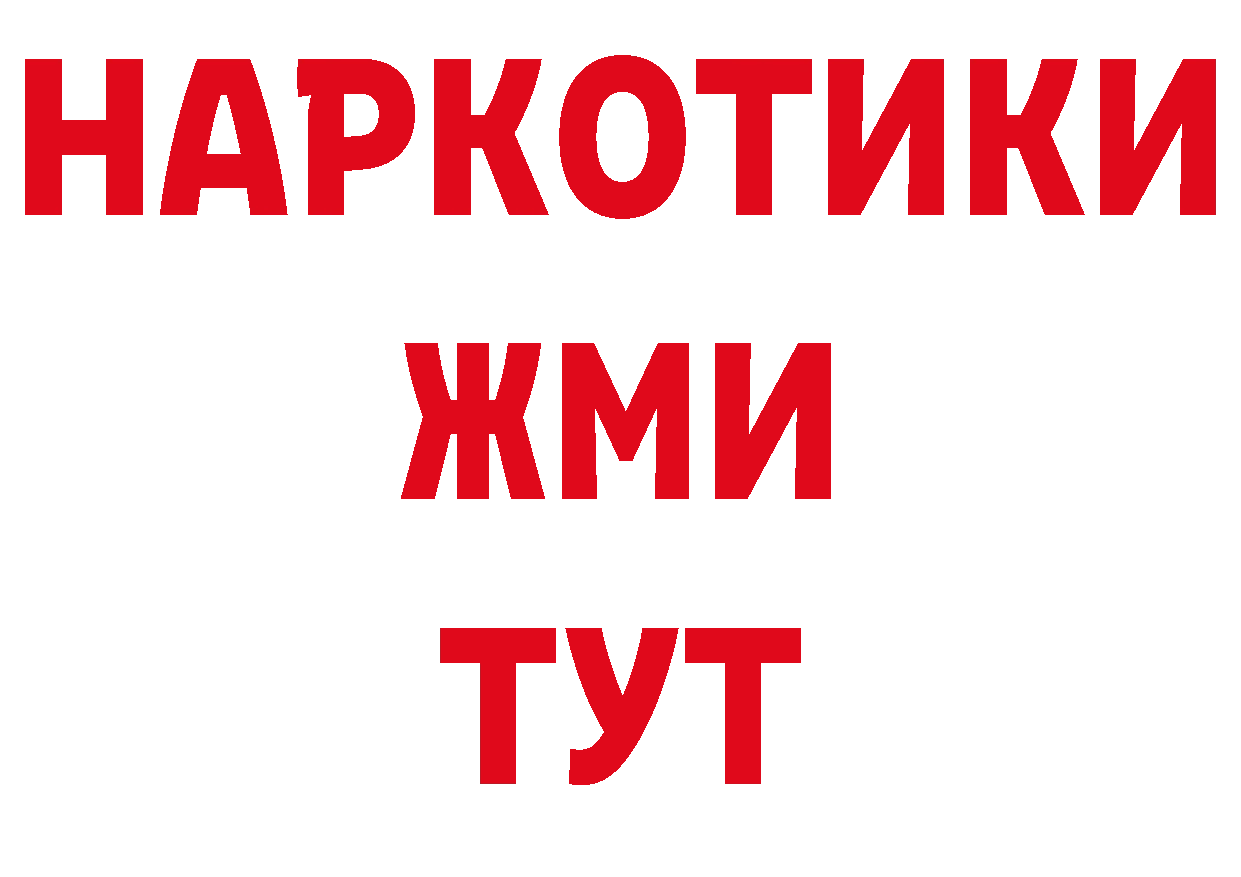 НАРКОТИКИ
ЖМИ
ТУТ